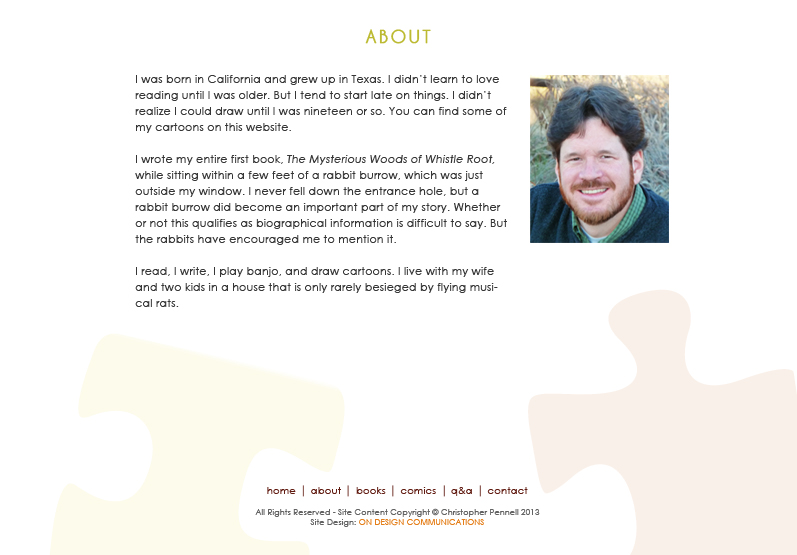 ABOUT

I was born in California and grew up in Texas. I didn't learn to love reading until I was older. But I tend to start late on things. I didn't realize I could draw until I was nineteen or so. You can find some of my cartoons on this website.

I wrote my entire first book, The Mysterious Woods of Whistle Root, while sitting within a few feet of a rabbit burrow, which was just outside my window. I never fell down the entrance hole, but a rabbit burrow did become an important part of my story. Whether or not this qualifies as biographical information is difficult to say. But the rabbits have encouraged me to mention it.

I read, I write, I play banjo, and draw cartoons. I live with my wife and two kids in a house that is only rarely besieged by flying musical rats.

home | about | books | comics | q&a | contact

All Rights Reserved - Site Content Copyright © Christopher Pennell 2013
Site Design: ON DESIGN COMMUNICATIONS